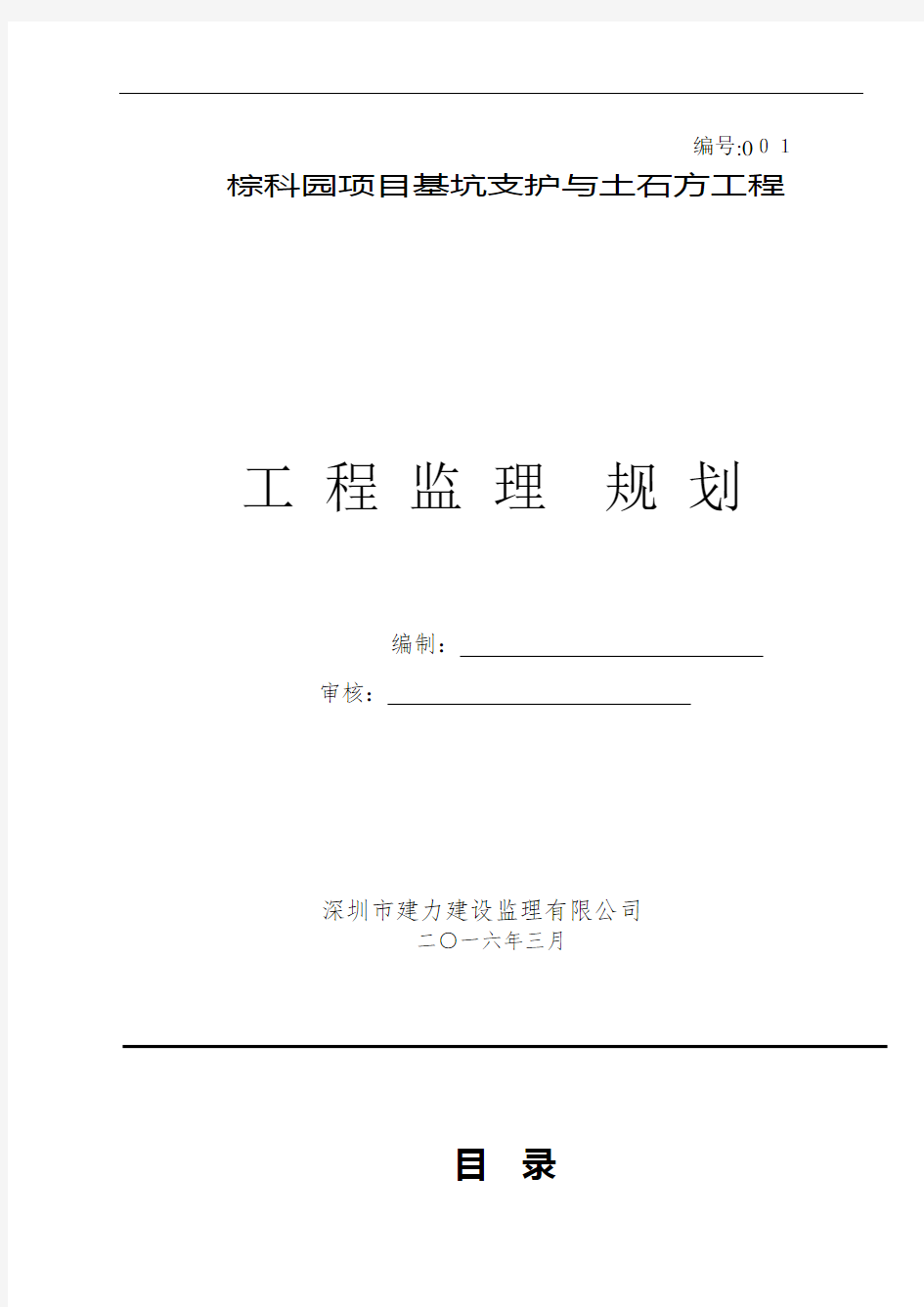 编号:0 0 1

棕科园项目基坑支护与土石方工程

工 程 监 理 规 划

编制：

审核：

深圳市建力建设监理有限公司
二〇一六年三月

目 录